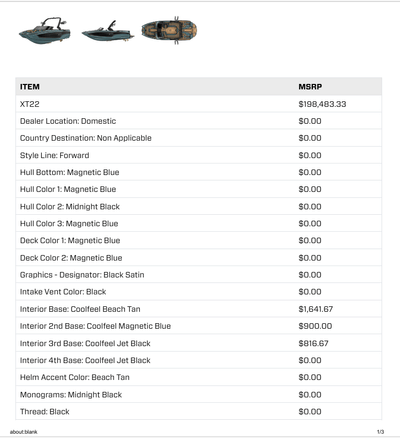 | ITEM | MSRP |
|---|---|
| XT22 | $198,483.33 |
| Dealer Location: Domestic | $0.00 |
| Country Destination: Non Applicable | $0.00 |
| Style Line: Forward | $0.00 |
| Hull Bottom: Magnetic Blue | $0.00 |
| Hull Color 1: Magnetic Blue | $0.00 |
| Hull Color 2: Midnight Black | $0.00 |
| Hull Color 3: Magnetic Blue | $0.00 |
| Deck Color 1: Magnetic Blue | $0.00 |
| Deck Color 2: Magnetic Blue | $0.00 |
| Graphics - Designator: Black Satin | $0.00 |
| Intake Vent Color: Black | $0.00 |
| Interior Base: Coolfeel Beach Tan | $1,641.67 |
| Interior 2nd Base: Coolfeel Magnetic Blue | $900.00 |
| Interior 3rd Base: Coolfeel Jet Black | $816.67 |
| Interior 4th Base: Coolfeel Jet Black | $0.00 |
| Helm Accent Color: Beach Tan | $0.00 |
| Monograms: Midnight Black | $0.00 |
| Thread: Black | $0.00 |

about:blank

1/3